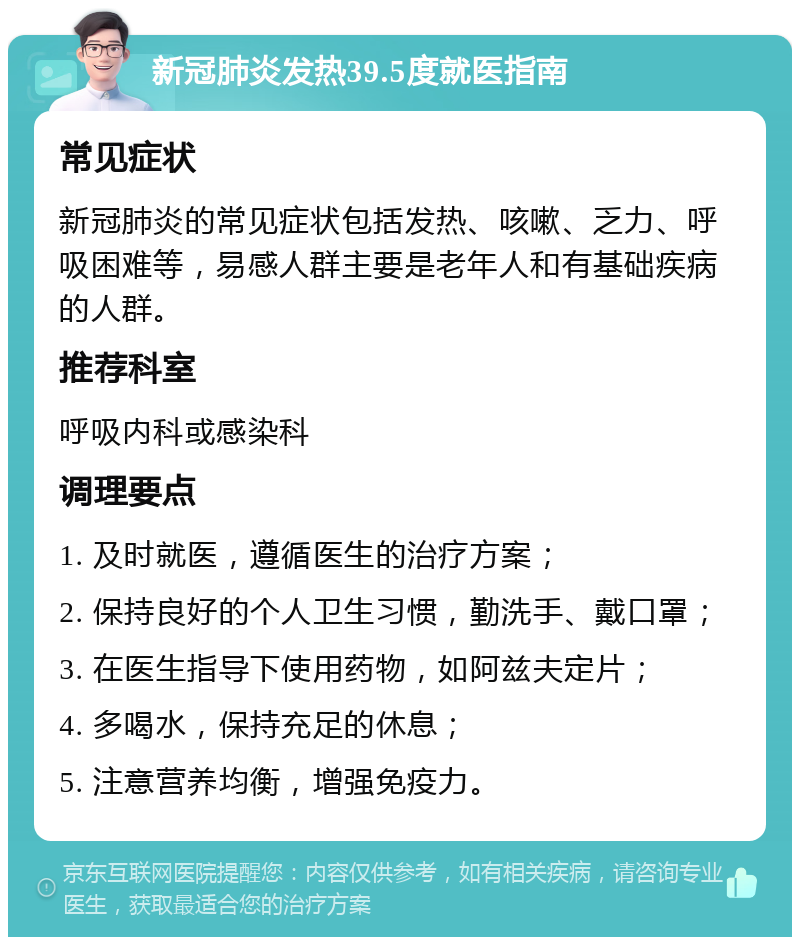 新冠肺炎发热39.5度就医指南

常见症状

新冠肺炎的常见症状包括发热、咳嗽、乏力、呼吸困难等，易感人群主要是老年人和有基础疾病的人群。

推荐科室

呼吸内科或感染科

调理要点

1. 及时就医，遵循医生的治疗方案；

2. 保持良好的个人卫生习惯，勤洗手、戴口罩；

3. 在医生指导下使用药物，如阿兹夫定片；

4. 多喝水，保持充足的休息；

5. 注意营养均衡，增强免疫力。

京东互联网医院提醒您：内容仅供参考，如有相关疾病，请咨询专业医生，获取最适合您的治疗方案